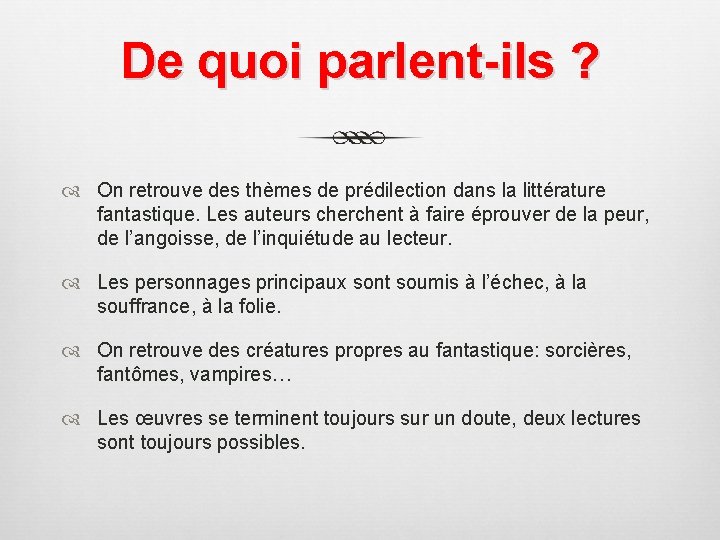 De quoi parlent-ils ?

On retrouve des thèmes de prédilection dans la littérature fantastique. Les auteurs cherchent à faire éprouver de la peur, de l’angoisse, de l’inquiétude au lecteur.

Les personnages principaux sont soumis à l’échec, à la souffrance, à la folie.

On retrouve des créatures propres au fantastique: sorcières, fantômes, vampires…

Les œuvres se terminent toujours sur un doute, deux lectures sont toujours possibles.